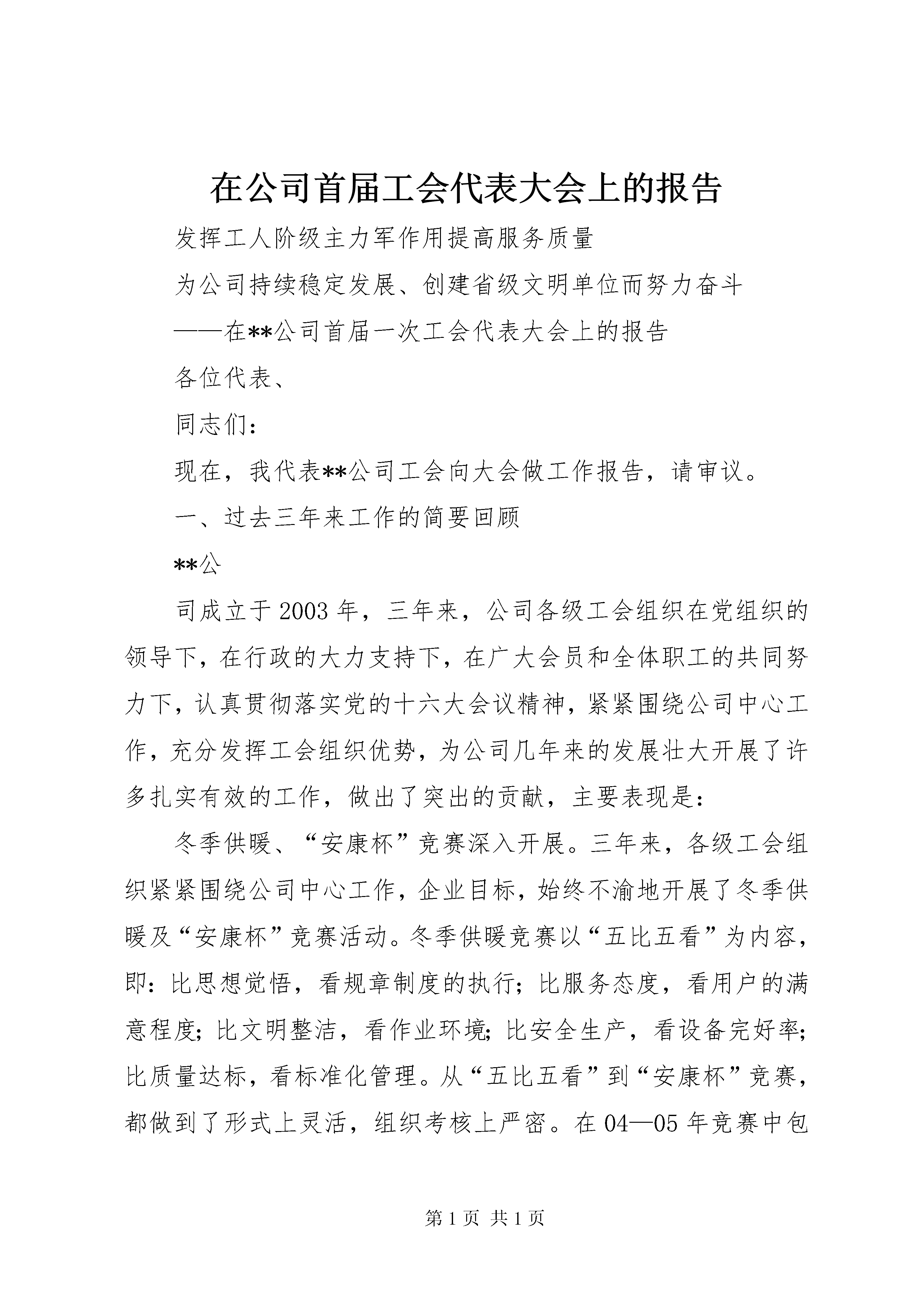 在公司首届工会代表大会上的报告

发挥工人阶级主力军作用提高服务质量

为公司持续稳定发展、创建省级文明单位而努力奋斗

——在**公司首届一次工会代表大会上的报告

各位代表、

同志们：

现在，我代表**公司工会向大会做工作报告，请审议。

一、过去三年来工作的简要回顾

**公

司成立于2003年，三年来，公司各级工会组织在党组织的领导下，在行政的大力支持下，在广大会员和全体职工的共同努力下，认真贯彻落实党的十六大会议精神，紧紧围绕公司中心工作，充分发挥工会组织优势，为公司几年来的发展壮大开展了许多扎实有效的工作，做出了突出的贡献，主要表现是：

冬季供暖、“安康杯”竞赛深入开展。三年来，各级工会组织紧紧围绕公司中心工作，企业目标，始终不渝地开展了冬季供暖及“安康杯”竞赛活动。冬季供暖竞赛以“五比五看”为内容，即：比思想觉悟，看规章制度的执行；比服务态度，看用户的满意程度；比文明整洁，看作业环境；比安全生产，看设备完好率；比质量达标，看标准化管理。从“五比五看”到“安康杯”竞赛，都做到了形式上灵活，组织考核上严密。在04—05年竞赛中包

第1页 共1页